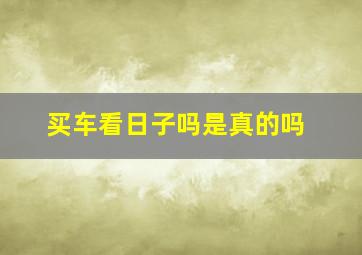 买车看日子吗是真的吗